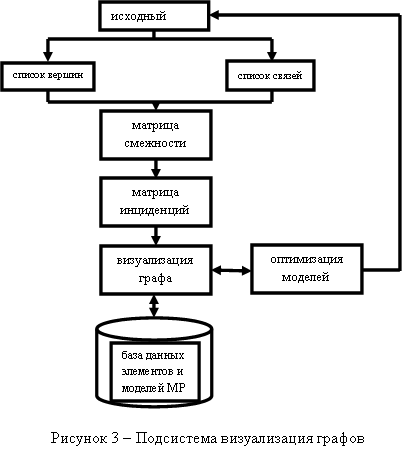 исходный

список вершин

список связей

матрица смежности

матрица инциденций

визуализация графа

оптимизация моделей

база данных элементов и моделей МР

Рисунок 3 – Подсистема визуализация графов